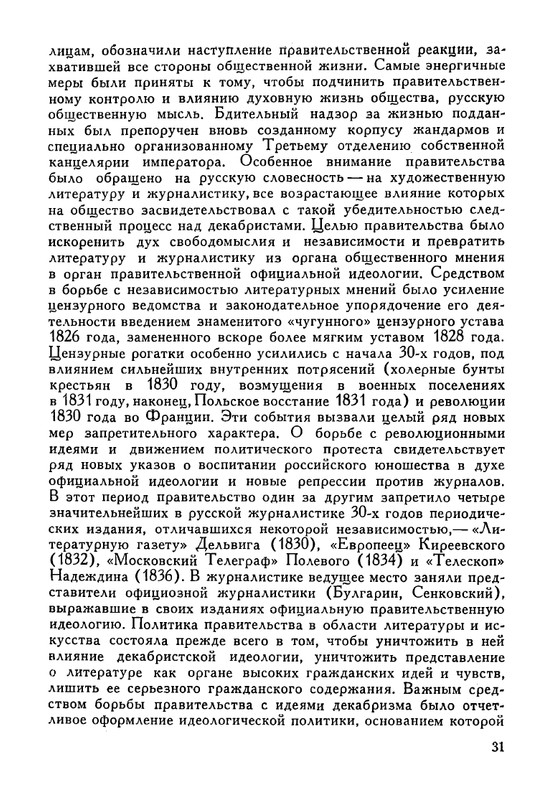 лицам, обозначили наступление правительственной реакции, захватившей все стороны общественной жизни. Самые энергичные меры были приняты к тому, чтобы подчинить правительственному контролю и влиянию духовную жизнь общества, русскую общественную мысль. Бдительный надзор за жизнью подданных был препоручен вновь созданному корпусу жандармов и специально организованному Третьему отделению собственной канцелярии императора. Особенное внимание правительства было обращено на русскую словесность — на художественную литературу и журналистику, все возрастающее влияние которых на общество засвидетельствовал с такой убедительностью следственный процесс над декабристами. Целью правительства было искоренить дух свободомыслия и независимости и превратить литературу и журналистику из органа общественного мнения в орган правительственной официальной идеологии. Средством в борьбе с независимостью литературных мнений было усиление цензурного ведомства и законодательное упорядочение его деятельности введением знаменитого «чугунного» цензурного устава 1826 года, замененного вскоре более мягким уставом 1828 года. Цензурные рогатки особенно усилились с начала 30-х годов, под влиянием сильнейших внутренних потрясений (холерные бунты крестьян в 1830 году, возмущения в военных поселениях в 1831 году, наконец, Польское восстание 1831 года) и революции 1830 года во Франции. Эти события вызвали целый ряд новых мер запретительного характера. О борьбе с революционными идеями и движением политического протеста свидетельствует ряд новых указов о воспитании российского юношества в духе официальной идеологии и новые репрессии против журналов. В этот период правительство один за другим запретило четыре значительнейших в русской журналистике 30-х годов периодических издания, отличавшихся некоторой независимостью,— «Литературную газету» Дельвига (1830), «Европеец» Киреевского (1832), «Московский Телеграф» Полевого (1834) и «Телескоп» Надеждина (1836). В журналистике ведущее место заняли представители официозной журналистики (Булгарин, Сенковский), выражавшие в своих изданиях официальную правительственную идеологию. Политика правительства в области литературы и искусства состояла прежде всего в том, чтобы уничтожить в ней влияние декабристской идеологии, уничтожить представление о литературе как органе высоких гражданских идей и чувств, лишить ее серьезного гражданского содержания. Важным средством борьбы правительства с идеями декабризма было отчетливое оформление идеологической политики, основанием которой

31